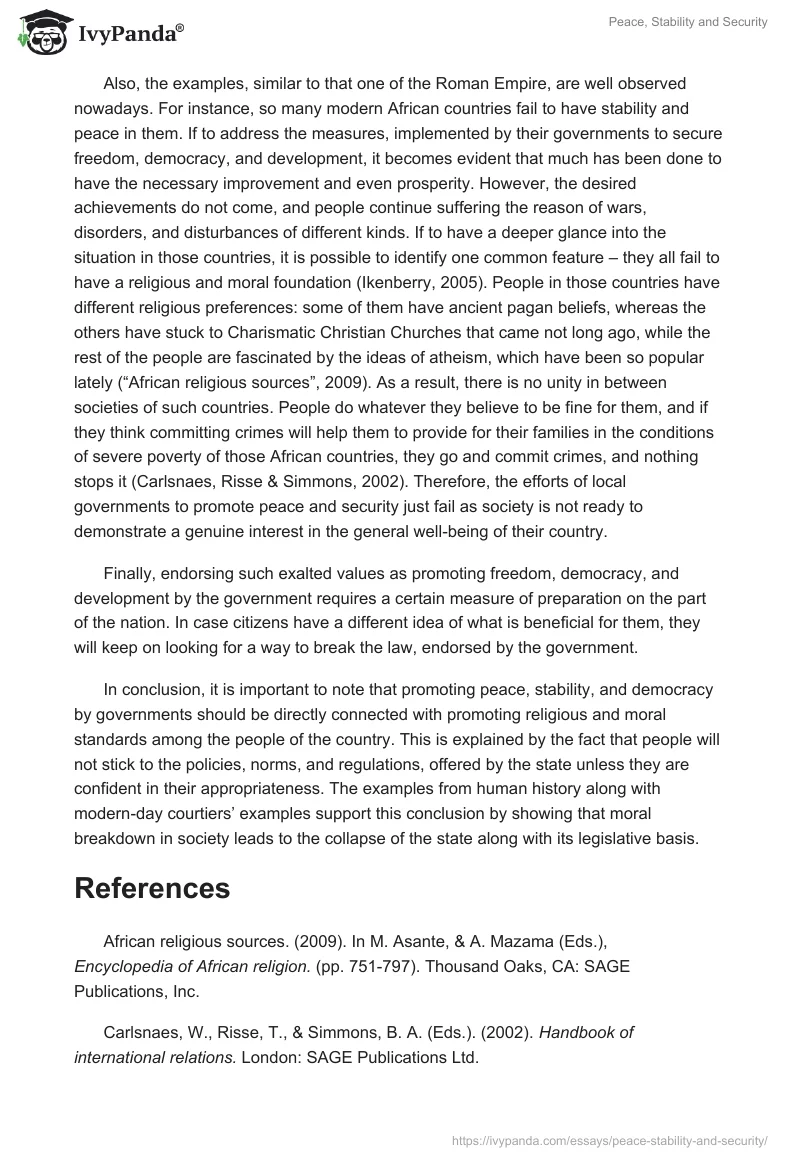 IvyPanda®

Peace, Stability and Security

Also, the examples, similar to that one of the Roman Empire, are well observed nowadays. For instance, so many modern African countries fail to have stability and peace in them. If to address the measures, implemented by their governments to secure freedom, democracy, and development, it becomes evident that much has been done to have the necessary improvement and even prosperity. However, the desired achievements do not come, and people continue suffering the reason of wars, disorders, and disturbances of different kinds. If to have a deeper glance into the situation in those countries, it is possible to identify one common feature – they all fail to have a religious and moral foundation (Ikenberry, 2005). People in those countries have different religious preferences: some of them have ancient pagan beliefs, whereas the others have stuck to Charismatic Christian Churches that came not long ago, while the rest of the people are fascinated by the ideas of atheism, which have been so popular lately (“African religious sources”, 2009). As a result, there is no unity in between societies of such countries. People do whatever they believe to be fine for them, and if they think committing crimes will help them to provide for their families in the conditions of severe poverty of those African countries, they go and commit crimes, and nothing stops it (Carlsnaes, Risse & Simmons, 2002). Therefore, the efforts of local governments to promote peace and security just fail as society is not ready to demonstrate a genuine interest in the general well-being of their country.

Finally, endorsing such exalted values as promoting freedom, democracy, and development by the government requires a certain measure of preparation on the part of the nation. In case citizens have a different idea of what is beneficial for them, they will keep on looking for a way to break the law, endorsed by the government.

In conclusion, it is important to note that promoting peace, stability, and democracy by governments should be directly connected with promoting religious and moral standards among the people of the country. This is explained by the fact that people will not stick to the policies, norms, and regulations, offered by the state unless they are confident in their appropriateness. The examples from human history along with modern-day courtiers’ examples support this conclusion by showing that moral breakdown in society leads to the collapse of the state along with its legislative basis.

References

African religious sources. (2009). In M. Asante, & A. Mazama (Eds.), Encyclopedia of African religion. (pp. 751-797). Thousand Oaks, CA: SAGE Publications, Inc.

Carlsnaes, W., Risse, T., & Simmons, B. A. (Eds.). (2002). Handbook of international relations. London: SAGE Publications Ltd.

https://ivypanda.com/essays/peace-stability-and-security/